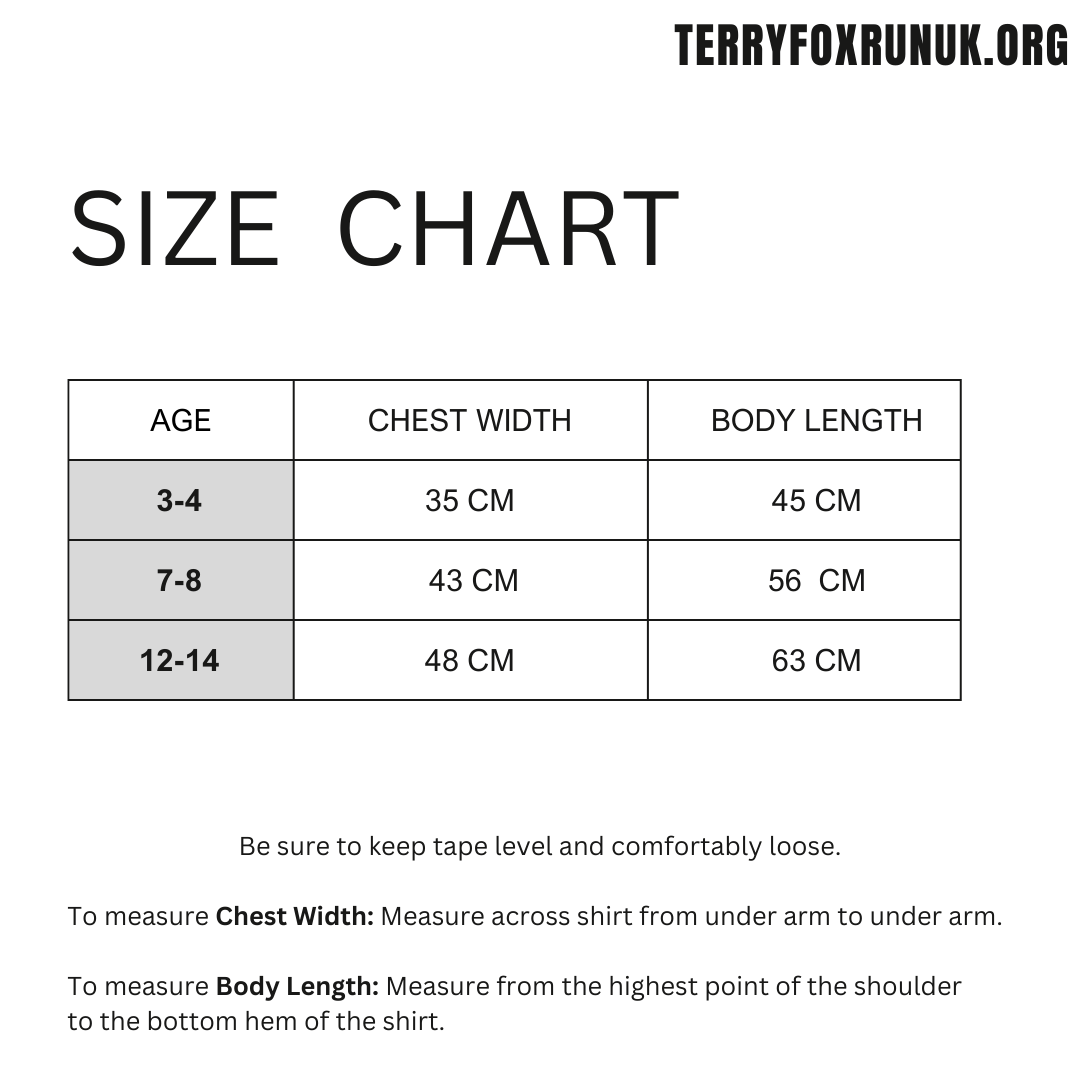 TERRYFOXRUNUK.ORG

SIZE CHART

| AGE | CHEST WIDTH | BODY LENGTH |
|---|---|---|
| 3-4 | 35 CM | 45 CM |
| 7-8 | 43 CM | 56 CM |
| 12-14 | 48 CM | 63 CM |

Be sure to keep tape level and comfortably loose.

To measure Chest Width: Measure across shirt from under arm to under arm.

To measure Body Length: Measure from the highest point of the shoulder to the bottom hem of the shirt.